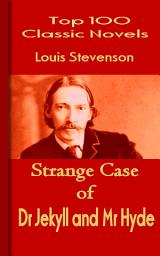 Top 100 Classic Novels

Louis Stevenson

Strange Case of Dr Jekyll and Mr Hyde